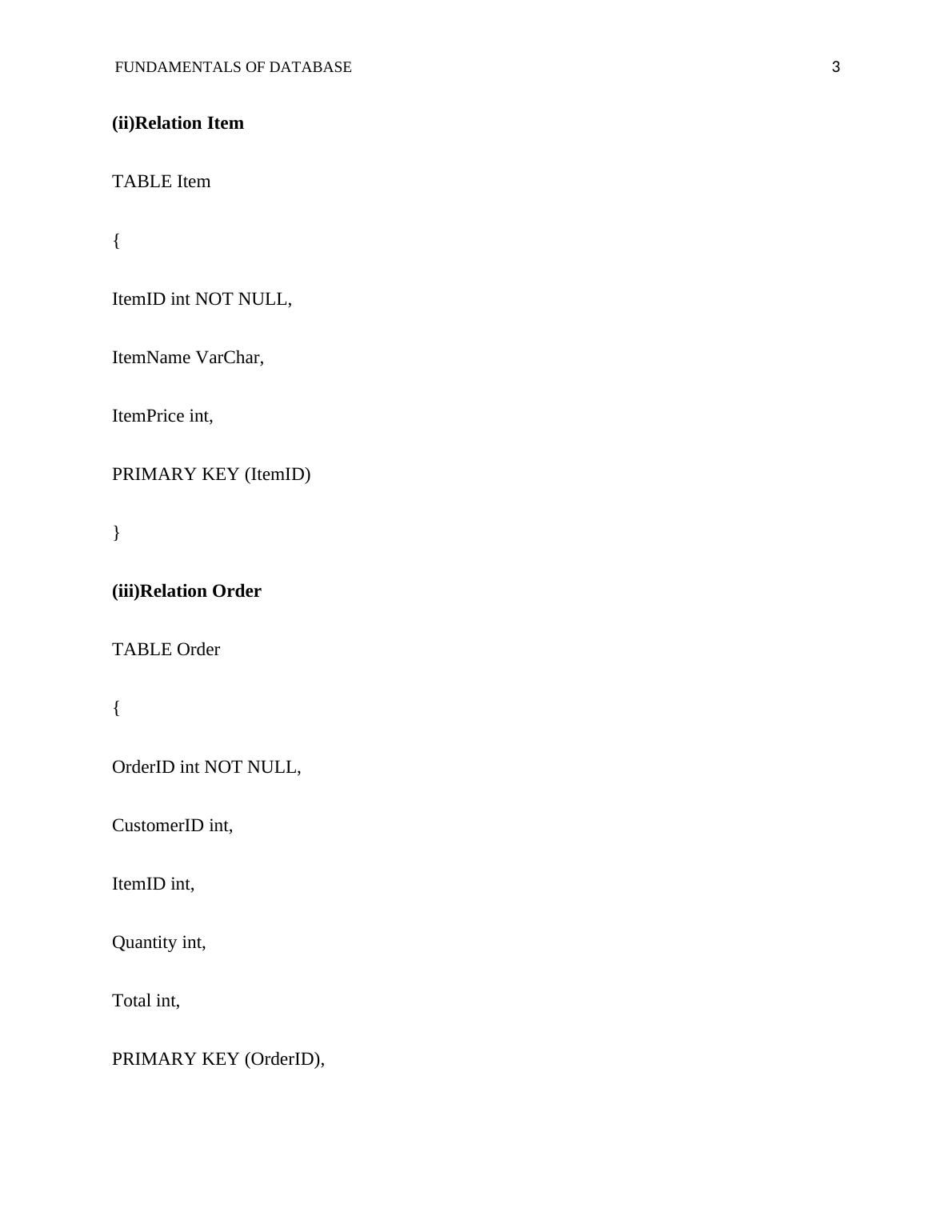 FUNDAMENTALS OF DATABASE 3

(ii)Relation Item

TABLE Item

{

ItemID int NOT NULL,

ItemName VarChar,

ItemPrice int,

PRIMARY KEY (ItemID)

}

(iii)Relation Order

TABLE Order

{

OrderID int NOT NULL,

CustomerID int,

ItemID int,

Quantity int,

Total int,

PRIMARY KEY (OrderID),